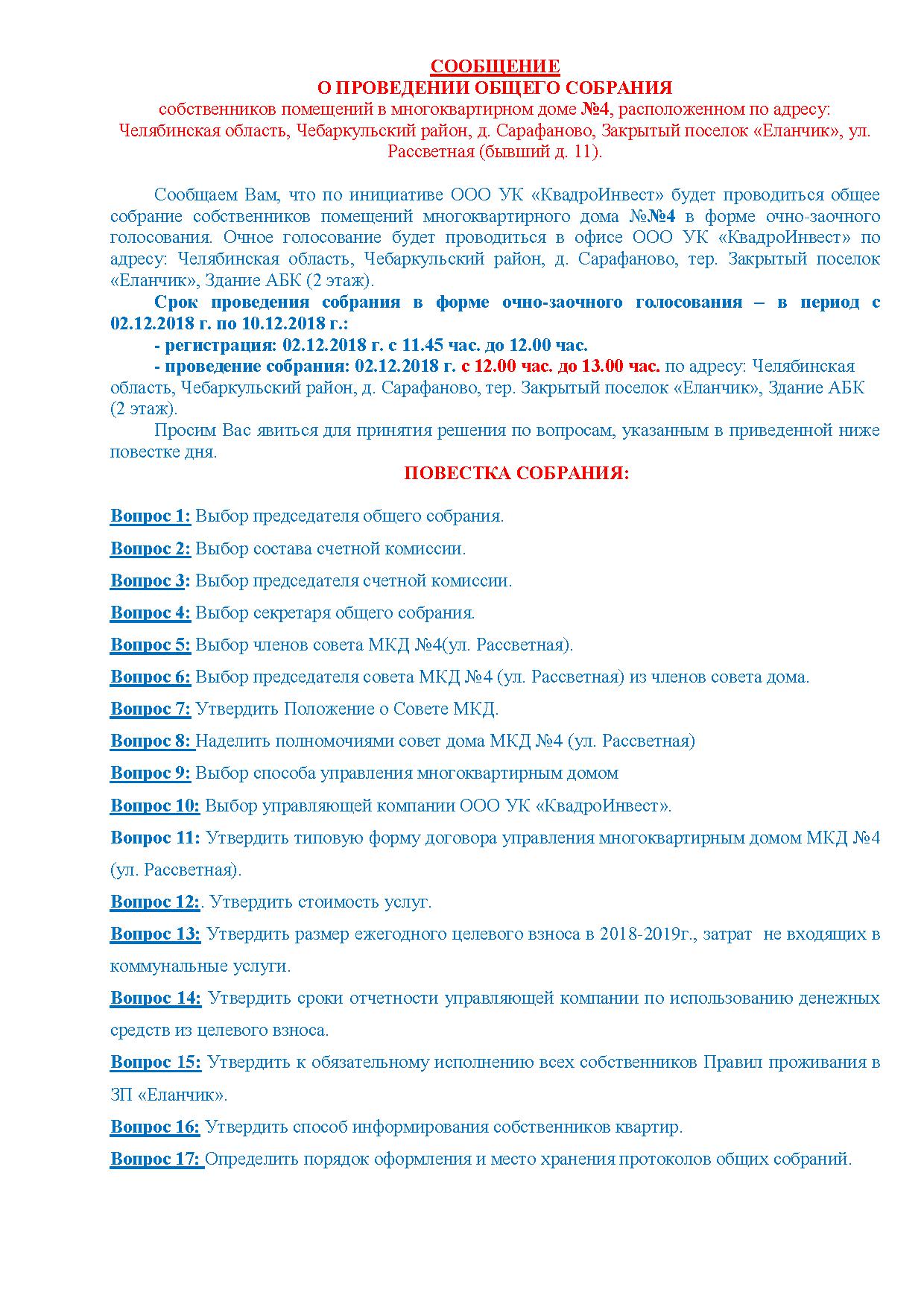 СООБЩЕНИЕ
О ПРОВЕДЕНИИ ОБЩЕГО СОБРАНИЯ
собственников помещений в многоквартирном доме №4, расположенном по адресу: Челябинская область, Чебаркульский район, д. Сарафаново, Закрытый поселок «Еланчик», ул. Рассветная (бывший д. 11).

Сообщаем Вам, что по инициативе ООО УК «КвадроИнвест» будет проводиться общее собрание собственников помещений многоквартирного дома №№4 в форме очно-заочного голосования. Очное голосование будет проводиться в офисе ООО УК «КвадроИнвест» по адресу: Челябинская область, Чебаркульский район, д. Сарафаново, тер. Закрытый поселок «Еланчик», Здание АБК (2 этаж).

Срок проведения собрания в форме очно-заочного голосования – в период с 02.12.2018 г. по 10.12.2018 г.:

- регистрация: 02.12.2018 г. с 11.45 час. до 12.00 час.

- проведение собрания: 02.12.2018 г. с 12.00 час. до 13.00 час. по адресу: Челябинская область, Чебаркульский район, д. Сарафаново, тер. Закрытый поселок «Еланчик», Здание АБК (2 этаж).

Просим Вас явиться для принятия решения по вопросам, указанным в приведенной ниже повестке дня.

ПОВЕСТКА СОБРАНИЯ:

Вопрос 1: Выбор председателя общего собрания.

Вопрос 2: Выбор состава счетной комиссии.

Вопрос 3: Выбор председателя счетной комиссии.

Вопрос 4: Выбор секретаря общего собрания.

Вопрос 5: Выбор членов совета МКД №4(ул. Рассветная).

Вопрос 6: Выбор председателя совета МКД №4 (ул. Рассветная) из членов совета дома.

Вопрос 7: Утвердить Положение о Совете МКД.

Вопрос 8: Наделить полномочиями совет дома МКД №4 (ул. Рассветная)

Вопрос 9: Выбор способа управления многоквартирным домом

Вопрос 10: Выбор управляющей компании ООО УК «КвадроИнвест».

Вопрос 11: Утвердить типовую форму договора управления многоквартирным домом МКД №4 (ул. Рассветная).

Вопрос 12:. Утвердить стоимость услуг.

Вопрос 13: Утвердить размер ежегодного целевого взноса в 2018-2019г., затрат не входящих в коммунальные услуги.

Вопрос 14: Утвердить сроки отчетности управляющей компании по использованию денежных средств из целевого взноса.

Вопрос 15: Утвердить к обязательному исполнению всех собственников Правил проживания в ЗП «Еланчик».

Вопрос 16: Утвердить способ информирования собственников квартир.

Вопрос 17: Определить порядок оформления и место хранения протоколов общих собраний.